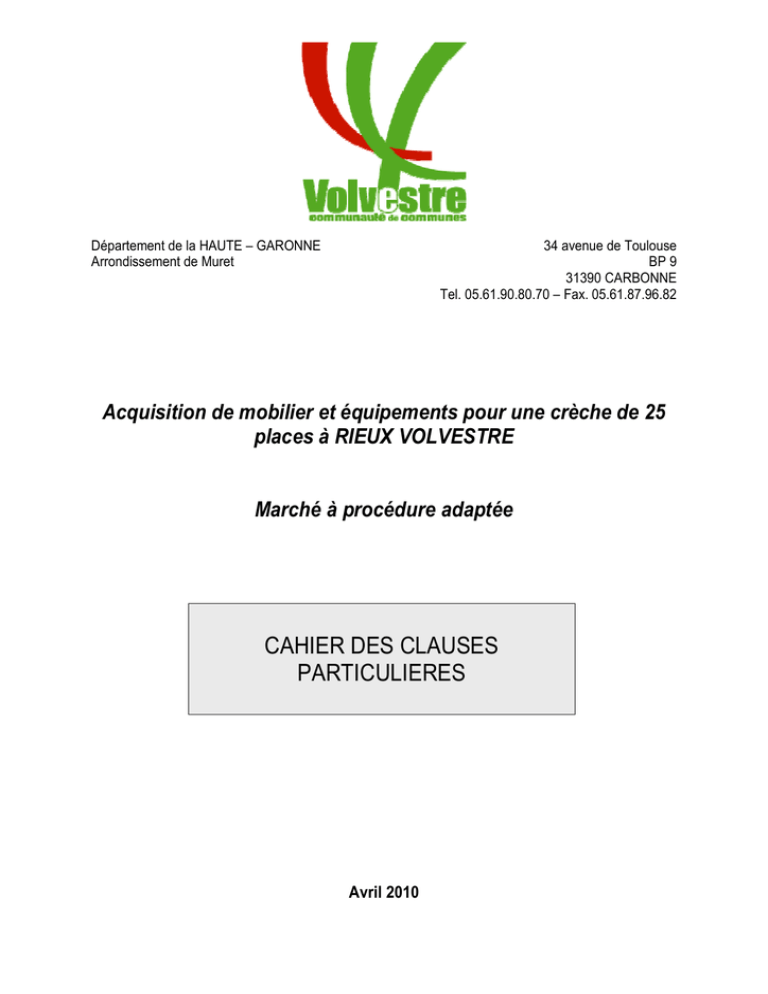 Volvestre
communauté de communes

Département de la HAUTE – GARONNE
Arrondissement de Muret

34 avenue de Toulouse
BP 9
31390 CARBONNE
Tel. 05.61.90.80.70 – Fax. 05.61.87.96.82

Acquisition de mobilier et équipements pour une crèche de 25 places à RIEUX VOLVESTRE

Marché à procédure adaptée

CAHIER DES CLAUSES PARTICULIERES

Avril 2010